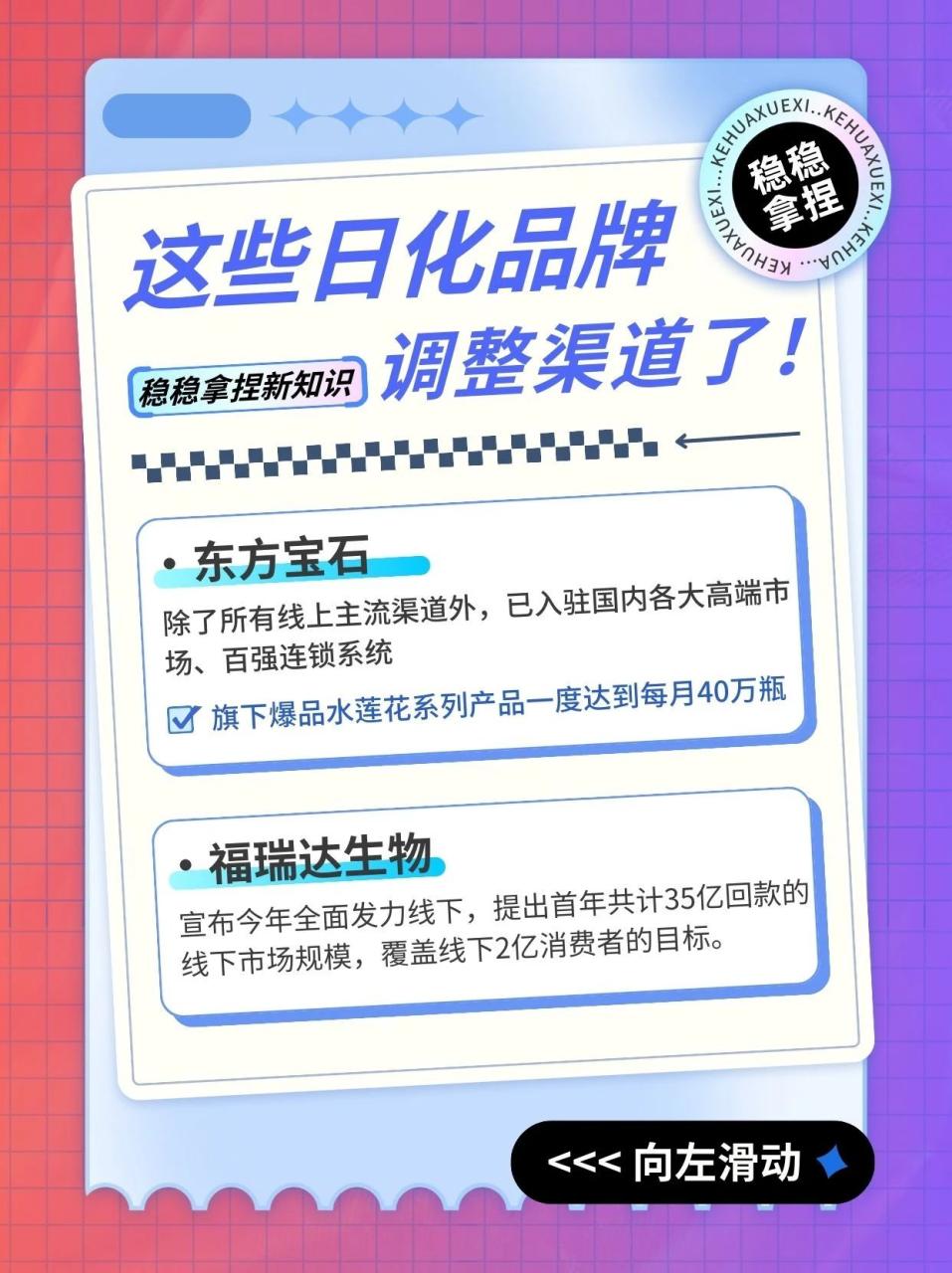 KEHUAXUEXI..KEHUAXUEXI..KEHUA...

稳稳拿捏

这些日化品牌

稳稳拿捏新知识

调整渠道了！

• 东方宝石

除了所有线上主流渠道外，已入驻国内各大高端市场、百强连锁系统

旗下爆品水莲花系列产品一度达到每月40万瓶

• 福瑞达生物

宣布今年全面发力线下，提出首年共计35亿回款的线下市场规模，覆盖线下2亿消费者的目标。

<<< 向左滑动